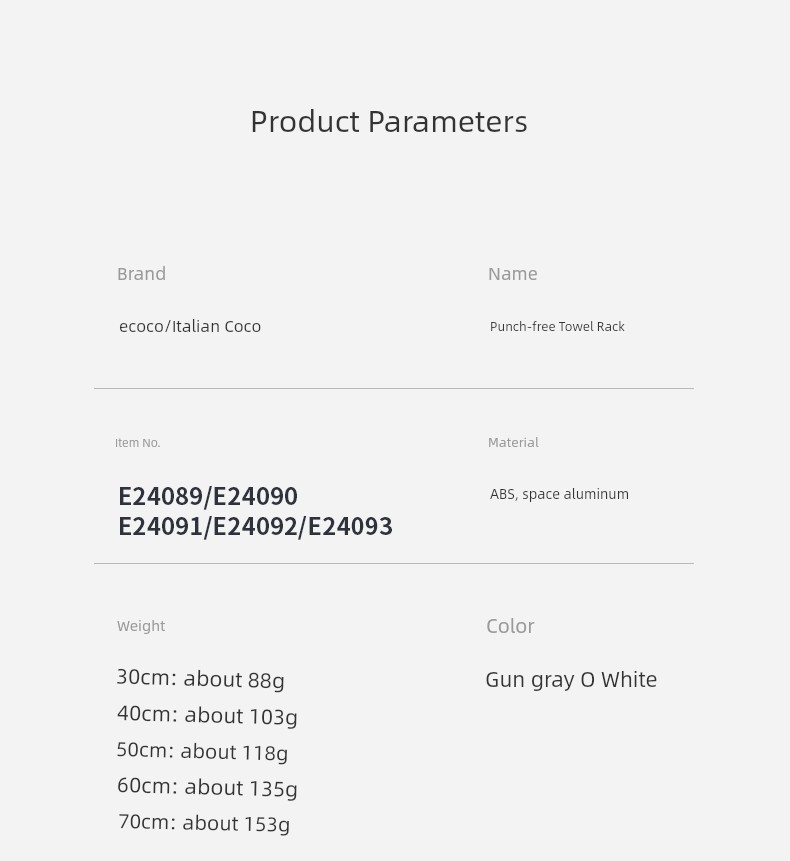 Product Parameters

Brand

ecoco/Italian Coco

Name

Punch-free Towel Rack

Item No.

E24089/E24090
E24091/E24092/E24093

Material

ABS, space aluminum

Weight

30cm: about 88g
40cm: about 103g
50cm: about 118g
60cm: about 135g
70cm: about 153g

Color

Gun gray O White